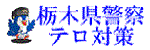 栃木県警察
テロ対策